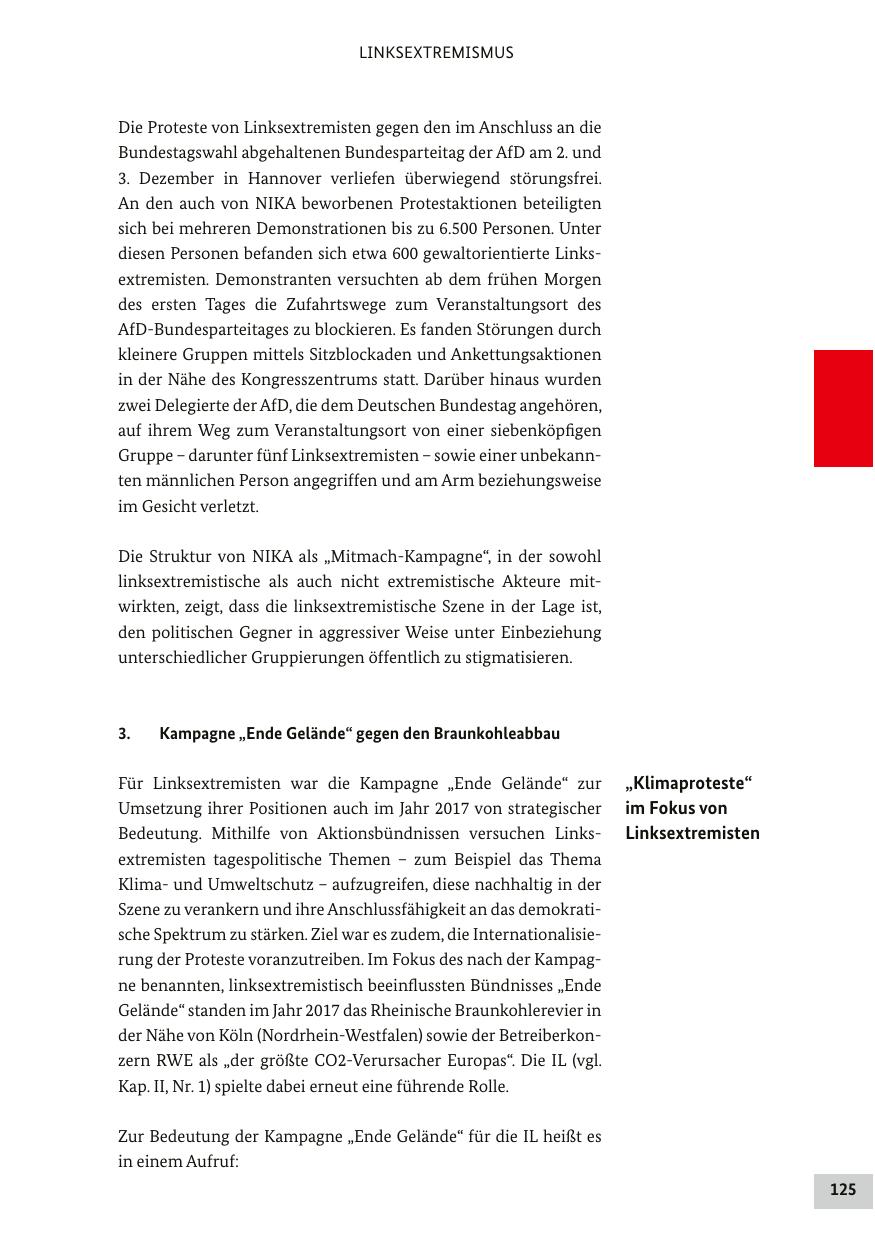 LINKSEXTREMISMUS

Die Proteste von Linksextremisten gegen den im Anschluss an die Bundestagswahl abgehaltenen Bundesparteitag der AfD am 2. und 3. Dezember in Hannover verliefen überwiegend störungsfrei. An den auch von NIKA beworbenen Protestaktionen beteiligten sich bei mehreren Demonstrationen bis zu 6.500 Personen. Unter diesen Personen befanden sich etwa 600 gewaltorientierte Linksextremisten. Demonstranten versuchten ab dem frühen Morgen des ersten Tages die Zufahrtswege zum Veranstaltungsort des AfD-Bundesparteitages zu blockieren. Es fanden Störungen durch kleinere Gruppen mittels Sitzblockaden und Ankettungsaktionen in der Nähe des Kongresszentrums statt. Darüber hinaus wurden zwei Delegierte der AfD, die dem Deutschen Bundestag angehören, auf ihrem Weg zum Veranstaltungsort von einer siebenköpfigen Gruppe – darunter fünf Linksextremisten – sowie einer unbekannten männlichen Person angegriffen und am Arm beziehungsweise im Gesicht verletzt.

Die Struktur von NIKA als „Mitmach-Kampagne“, in der sowohl linksextremistische als auch nicht extremistische Akteure mitwirkten, zeigt, dass die linksextremistische Szene in der Lage ist, den politischen Gegner in aggressiver Weise unter Einbeziehung unterschiedlicher Gruppierungen öffentlich zu stigmatisieren.

3. Kampagne „Ende Gelände“ gegen den Braunkohleabbau

„Klimaproteste“ im Fokus von Linksextremisten

Für Linksextremisten war die Kampagne „Ende Gelände“ zur Umsetzung ihrer Positionen auch im Jahr 2017 von strategischer Bedeutung. Mithilfe von Aktionsbündnissen versuchen Linksextremisten tagespolitische Themen – zum Beispiel das Thema Klima- und Umweltschutz – aufzugreifen, diese nachhaltig in der Szene zu verankern und ihre Anschlussfähigkeit an das demokratische Spektrum zu stärken. Ziel war es zudem, die Internationalisierung der Proteste voranzutreiben. Im Fokus des nach der Kampagne benannten, linksextremistisch beeinflussten Bündnisses „Ende Gelände“ standen im Jahr 2017 das Rheinische Braunkohlerevier in der Nähe von Köln (Nordrhein-Westfalen) sowie der Betreiberkonzern RWE als „der größte CO2-Verursacher Europas“. Die IL (vgl. Kap. II, Nr. 1) spielte dabei erneut eine führende Rolle.

Zur Bedeutung der Kampagne „Ende Gelände“ für die IL heißt es in einem Aufruf:

125